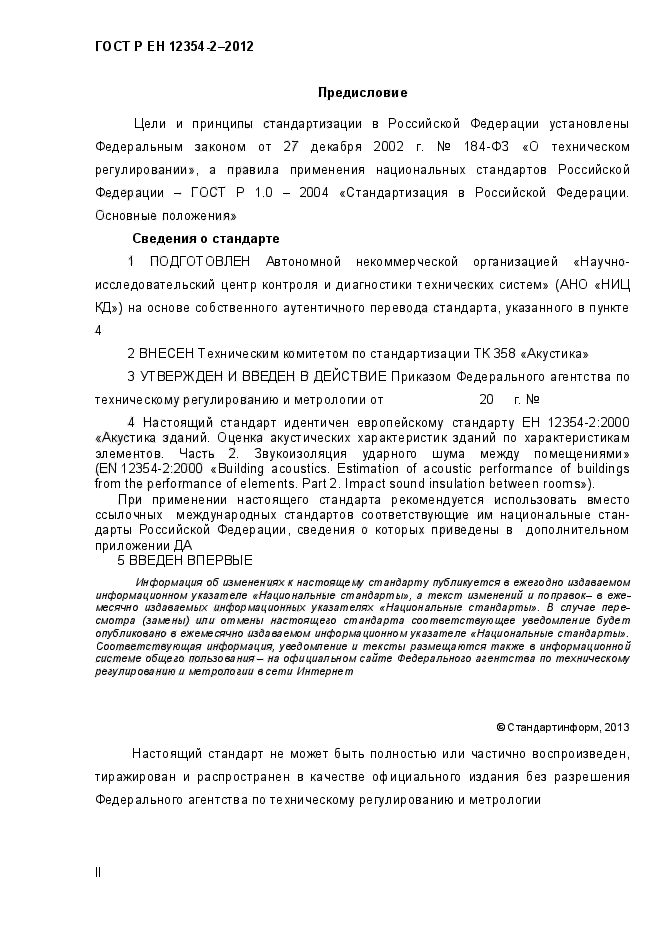 ГОСТ Р ЕН 12354-2–2012

Предисловие

Цели и принципы стандартизации в Российской Федерации установлены Федеральным законом от 27 декабря 2002 г. № 184-ФЗ «О техническом регулировании», а правила применения национальных стандартов Российской Федерации – ГОСТ Р 1.0 – 2004 «Стандартизация в Российской Федерации. Основные положения»

Сведения о стандарте

1 ПОДГОТОВЛЕН Автономной некоммерческой организацией «Научно-исследовательский центр контроля и диагностики технических систем» (АНО «НИЦ КД») на основе собственного аутентичного перевода стандарта, указанного в пункте 4

2 ВНЕСЕН Техническим комитетом по стандартизации ТК 358 «Акустика»

3 УТВЕРЖДЕН И ВВЕДЕН В ДЕЙСТВИЕ Приказом Федерального агентства по техническому регулированию и метрологии от 20 г. №

4 Настоящий стандарт идентичен европейскому стандарту ЕН 12354-2:2000 «Акустика зданий. Оценка акустических характеристик зданий по характеристикам элементов. Часть 2. Звукоизоляция ударного шума между помещениями» (EN 12354-2:2000 «Building acoustics. Estimation of acoustic performance of buildings from the performance of elements. Part 2. Impact sound insulation between rooms»).

При применении настоящего стандарта рекомендуется использовать вместо ссылочных международных стандартов соответствующие им национальные стандарты Российской Федерации, сведения о которых приведены в дополнительном приложении ДА

5 ВВЕДЕН ВПЕРВЫЕ

Информация об изменениях к настоящему стандарту публикуется в ежегодно издаваемом информационном указателе «Национальные стандарты», а текст изменений и поправок– в ежемесячно издаваемых информационных указателях «Национальные стандарты». В случае пересмотра (замены) или отмены настоящего стандарта соответствующее уведомление будет опубликовано в ежемесячно издаваемом информационном указателе «Национальные стандарты». Соответствующая информация, уведомление и тексты размещаются также в информационной системе общего пользования – на официальном сайте Федерального агентства по техническому регулированию и метрологии в сети Интернет

© Стандартинформ, 2013

Настоящий стандарт не может быть полностью или частично воспроизведен, тиражирован и распространен в качестве официального издания без разрешения Федерального агентства по техническому регулированию и метрологии

II